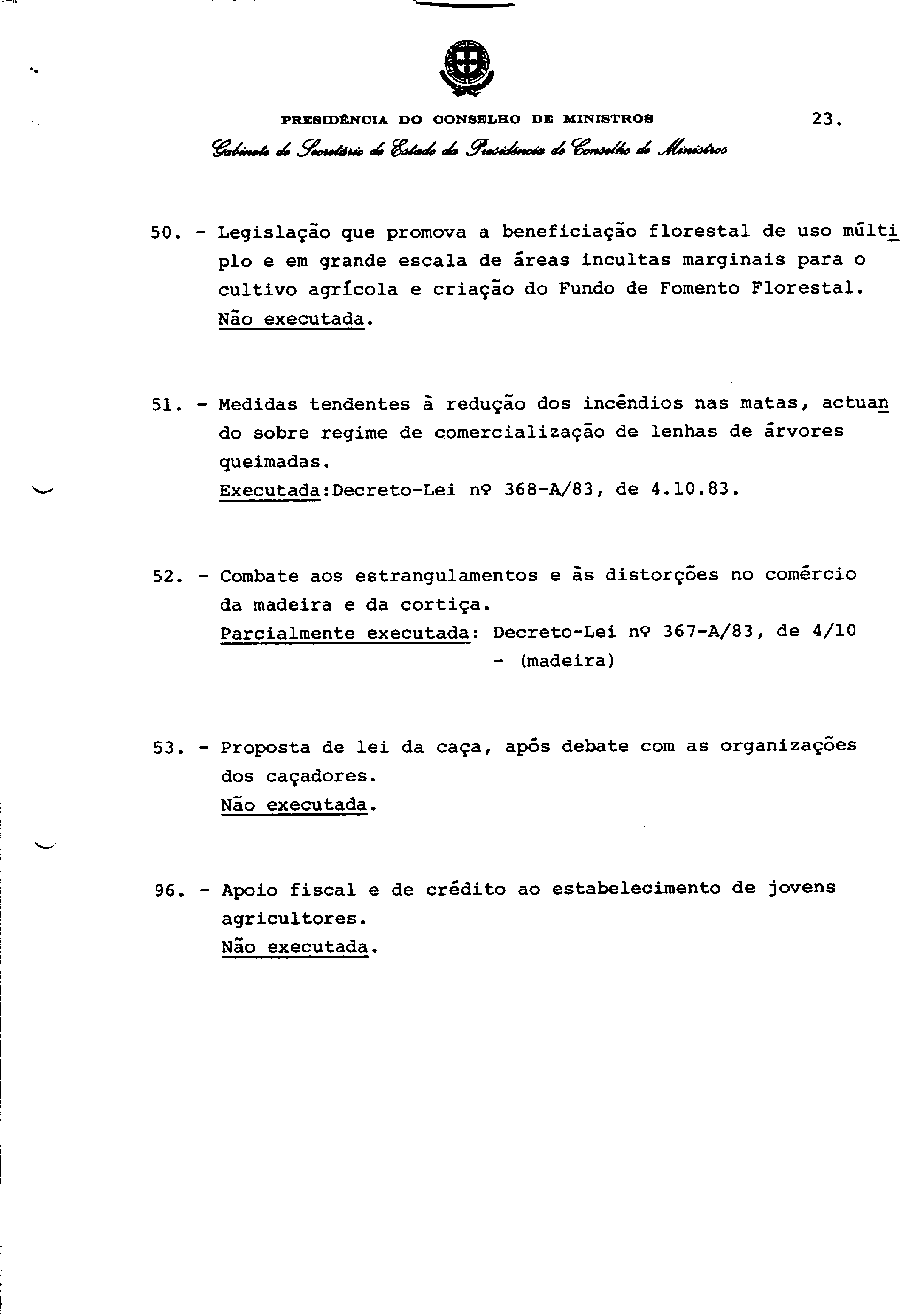 PRESIDÊNCIA DO CONSELHO DE MINISTROS

23.

Gabinete do Secretário de Estado da Presidência do Conselho de Ministros

50. - Legislação que promova a beneficiação florestal de uso múltiplo e em grande escala de áreas incultas marginais para o cultivo agrícola e criação do Fundo de Fomento Florestal.
Não executada.

51. - Medidas tendentes à redução dos incêndios nas matas, actuando sobre regime de comercialização de lenhas de árvores queimadas.
Executada:Decreto-Lei nº 368-A/83, de 4.10.83.

52. - Combate aos estrangulamentos e às distorções no comércio da madeira e da cortiça.
Parcialmente executada: Decreto-Lei nº 367-A/83, de 4/10 - (madeira)

53. - Proposta de lei da caça, após debate com as organizações dos caçadores.
Não executada.

96. - Apoio fiscal e de crédito ao estabelecimento de jovens agricultores.
Não executada.